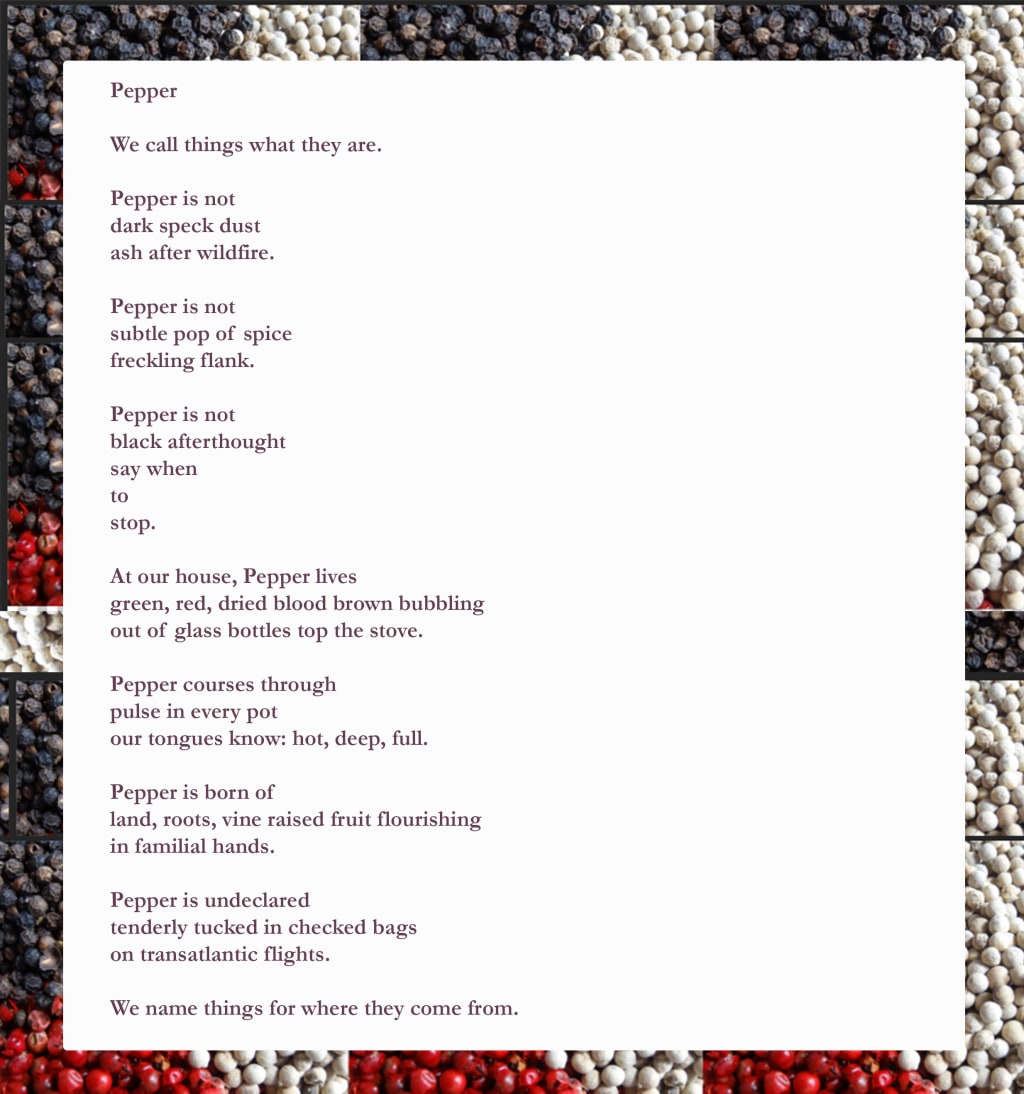 Pepper

We call things what they are.

Pepper is not
dark speck dust
ash after wildfire.

Pepper is not
subtle pop of spice
freckling flank.

Pepper is not
black afterthought
say when
to
stop.

At our house, Pepper lives
green, red, dried blood brown bubbling
out of glass bottles top the stove.

Pepper courses through
pulse in every pot
our tongues know: hot, deep, full.

Pepper is born of
land, roots, vine raised fruit flourishing
in familial hands.

Pepper is undeclared
tenderly tucked in checked bags
on transatlantic flights.

We name things for where they come from.